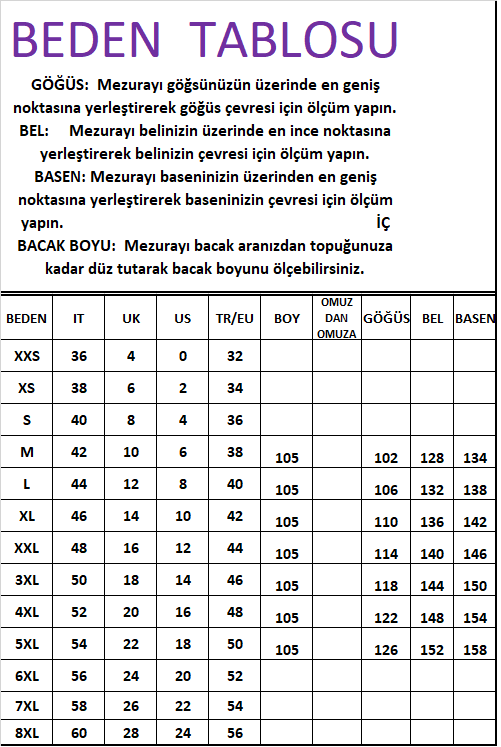 BEDEN TABLOSU

GÖĞÜS: Mezurayı göğsünüzün üzerinde en geniş noktasına yerleştirerek göğüs çevresi için ölçüm yapın.
BEL: Mezurayı belinizin üzerinde en ince noktasına yerleştirerek belinizin çevresi için ölçüm yapın.
BASEN: Mezurayı baseninizin üzerinden en geniş noktasına yerleştirerek baseninizin çevresi için ölçüm yapın. İÇ
BACAK BOYU: Mezurayı bacak aranızdan topuğunuza kadar düz tutarak bacak boyunu ölçebilirsiniz.

| BEDEN | IT | UK | US | TR/EU | BOY | OMUZ DAN OMUZA | GÖĞÜS | BEL | BASEN |
|---|---|---|---|---|---|---|---|---|---|
| XXS | 36 | 4 | 0 | 32 | | | | | |
| XS | 38 | 6 | 2 | 34 | | | | | |
| S | 40 | 8 | 4 | 36 | | | | | |
| M | 42 | 10 | 6 | 38 | 105 | | 102 | 128 | 134 |
| L | 44 | 12 | 8 | 40 | 105 | | 106 | 132 | 138 |
| XL | 46 | 14 | 10 | 42 | 105 | | 110 | 136 | 142 |
| XXL | 48 | 16 | 12 | 44 | 105 | | 114 | 140 | 146 |
| 3XL | 50 | 18 | 14 | 46 | 105 | | 118 | 144 | 150 |
| 4XL | 52 | 20 | 16 | 48 | 105 | | 122 | 148 | 154 |
| 5XL | 54 | 22 | 18 | 50 | 105 | | 126 | 152 | 158 |
| 6XL | 56 | 24 | 20 | 52 | | | | | |
| 7XL | 58 | 26 | 22 | 54 | | | | | |
| 8XL | 60 | 28 | 24 | 56 | | | | | |